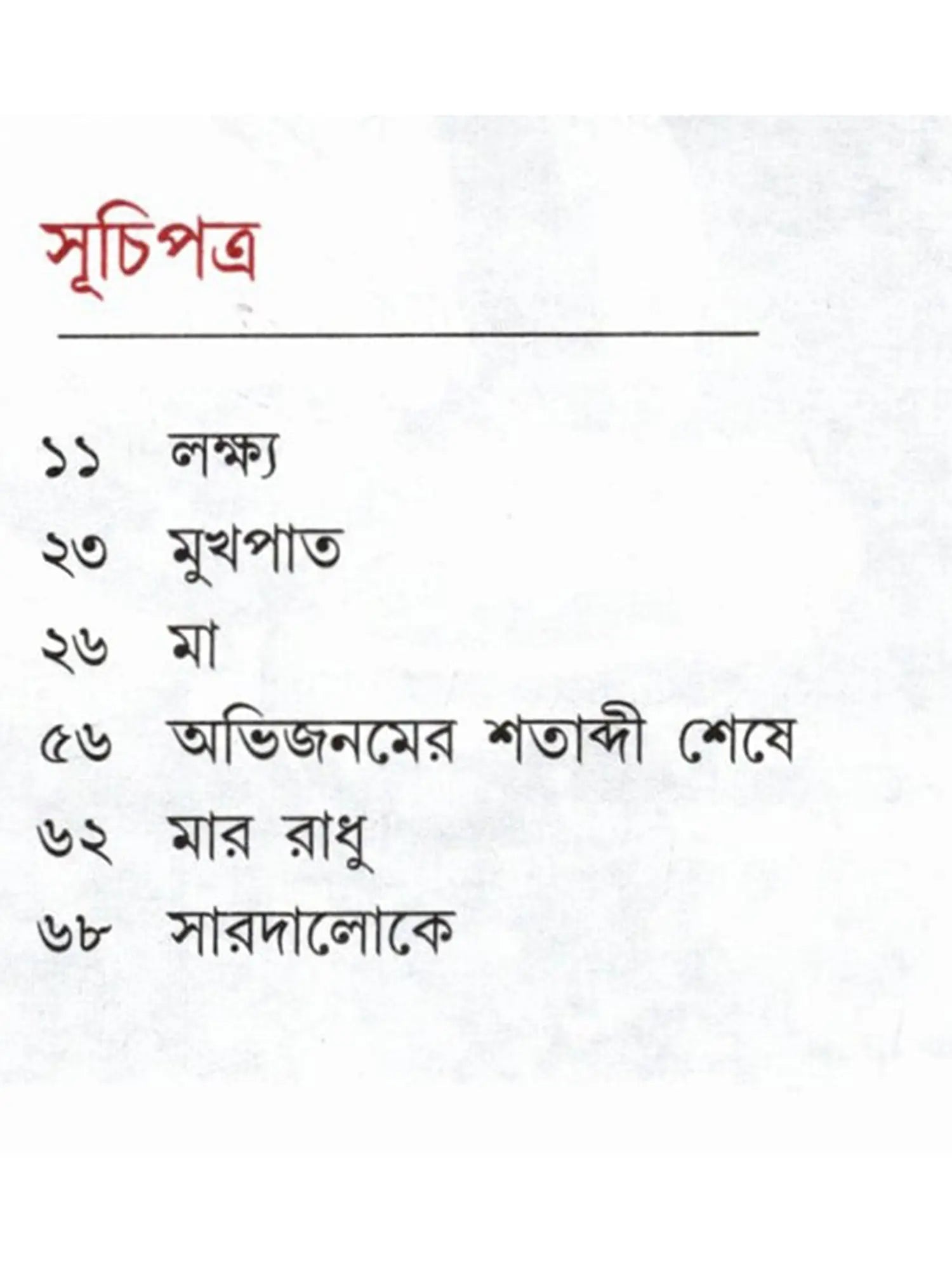 সূচিপত্র

১১ লক্ষ্য
২৩ মুখপাত
২৬ মা
৫৬ অভিজনমের শতাব্দী শেষে
৬২ মার রাধু
৬৮ সারদালোকে